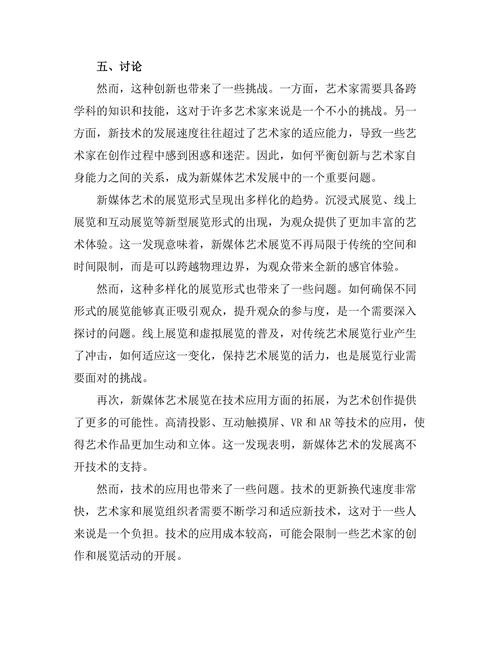 五、讨论

然而，这种创新也带来了一些挑战。一方面，艺术家需要具备跨学科的知识和技能，这对于许多艺术家来说是一个不小的挑战。另一方面，新技术的发展速度往往超过了艺术家的适应能力，导致一些艺术家在创作过程中感到困惑和迷茫。因此，如何平衡创新与艺术家自身能力之间的关系，成为新媒体艺术发展中的一个重要问题。

新媒体艺术的展览形式呈现出多样化的趋势。沉浸式展览、线上展览和互动展览等新型展览形式的出现，为观众提供了更加丰富的艺术体验。这一发现意味着，新媒体艺术展览不再局限于传统的空间和时间限制，而是可以跨越物理边界，为观众带来全新的感官体验。

然而，这种多样化的展览形式也带来了一些问题。如何确保不同形式的展览能够真正吸引观众，提升观众的参与度，是一个需要深入探讨的问题。线上展览和虚拟展览的普及，对传统艺术展览行业产生了冲击，如何适应这一变化，保持艺术展览的活力，也是展览行业需要面对的挑战。

再次，新媒体艺术展览在技术应用方面的拓展，为艺术创作提供了更多的可能性。高清投影、互动触摸屏、VR 和 AR 等技术的应用，使得艺术作品更加生动和立体。这一发现表明，新媒体艺术的发展离不开技术的支持。

然而，技术的应用也带来了一些问题。技术的更新换代速度非常快，艺术家和展览组织者需要不断学习和适应新技术，这对于一些人来说是一个负担。技术的应用成本较高，可能会限制一些艺术家的创作和展览活动的开展。